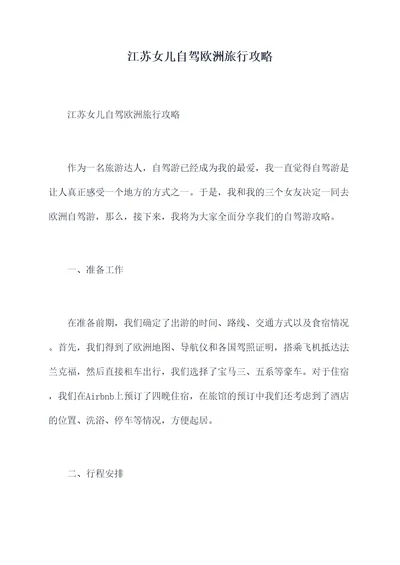 江苏女儿自驾欧洲旅行攻略

江苏女儿自驾欧洲旅行攻略

作为一名旅游达人，自驾游已经成为我的最爱，我一直觉得自驾游是让人真正感受一个地方的方式之一。于是，我和我的三个女友决定一同去欧洲自驾游，那么，接下来，我将为大家全面分享我们的自驾游攻略。

一、准备工作

在准备前期，我们确定了出游的时间、路线、交通方式以及食宿情况。首先，我们得到了欧洲地图、导航仪和各国驾照证明，搭乘飞机抵达法兰克福，然后直接租车出行，我们选择了宝马三、五系等豪车。对于住宿，我们在Airbnb上预订了四晚住宿，在旅馆的预订中我们还考虑到了酒店的位置、洗浴、停车等情况，方便起居。

二、行程安排